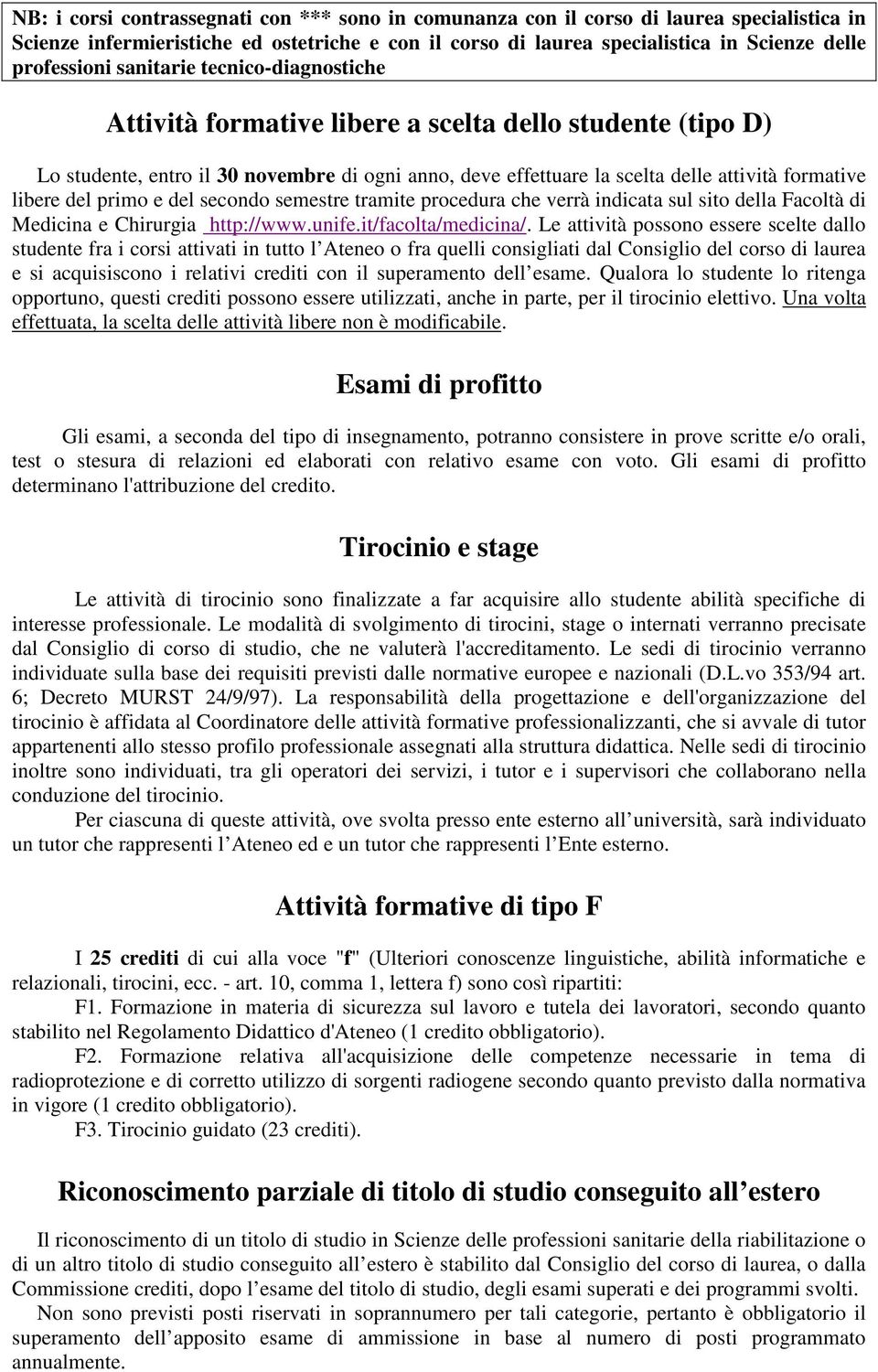 NB: i corsi contrassegnati con *** sono in comunanza con il corso di laurea specialistica in Scienze infermieristiche ed ostetriche e con il corso di laurea specialistica in Scienze delle professioni sanitarie tecnico-diagnostiche

Attività formative libere a scelta dello studente (tipo D)

Lo studente, entro il 30 novembre di ogni anno, deve effettuare la scelta delle attività formative libere del primo e del secondo semestre tramite procedura che verrà indicata sul sito della Facoltà di Medicina e Chirurgia http://www.unife.it/facolta/medicina/. Le attività possono essere scelte dallo studente fra i corsi attivati in tutto l Ateneo o fra quelli consigliati dal Consiglio del corso di laurea e si acquisiscono i relativi crediti con il superamento dell esame. Qualora lo studente lo ritenga opportuno, questi crediti possono essere utilizzati, anche in parte, per il tirocinio elettivo. Una volta effettuata, la scelta delle attività libere non è modificabile.

Esami di profitto

Gli esami, a seconda del tipo di insegnamento, potranno consistere in prove scritte e/o orali, test o stesura di relazioni ed elaborati con relativo esame con voto. Gli esami di profitto determinano l'attribuzione del credito.

Tirocinio e stage

Le attività di tirocinio sono finalizzate a far acquisire allo studente abilità specifiche di interesse professionale. Le modalità di svolgimento di tirocini, stage o internati verranno precisate dal Consiglio di corso di studio, che ne valuterà l'accreditamento. Le sedi di tirocinio verranno individuate sulla base dei requisiti previsti dalle normative europee e nazionali (D.L.vo 353/94 art. 6; Decreto MURST 24/9/97). La responsabilità della progettazione e dell'organizzazione del tirocinio è affidata al Coordinatore delle attività formative professionalizzanti, che si avvale di tutor appartenenti allo stesso profilo professionale assegnati alla struttura didattica. Nelle sedi di tirocinio inoltre sono individuati, tra gli operatori dei servizi, i tutor e i supervisori che collaborano nella conduzione del tirocinio.

Per ciascuna di queste attività, ove svolta presso ente esterno all università, sarà individuato un tutor che rappresenti l Ateneo ed e un tutor che rappresenti l Ente esterno.

Attività formative di tipo F

I 25 crediti di cui alla voce "f" (Ulteriori conoscenze linguistiche, abilità informatiche e relazionali, tirocini, ecc. - art. 10, comma 1, lettera f) sono così ripartiti:

F1. Formazione in materia di sicurezza sul lavoro e tutela dei lavoratori, secondo quanto stabilito nel Regolamento Didattico d'Ateneo (1 credito obbligatorio).

F2. Formazione relativa all'acquisizione delle competenze necessarie in tema di radioprotezione e di corretto utilizzo di sorgenti radiogene secondo quanto previsto dalla normativa in vigore (1 credito obbligatorio).

F3. Tirocinio guidato (23 crediti).

Riconoscimento parziale di titolo di studio conseguito all estero

Il riconoscimento di un titolo di studio in Scienze delle professioni sanitarie della riabilitazione o di un altro titolo di studio conseguito all estero è stabilito dal Consiglio del corso di laurea, o dalla Commissione crediti, dopo l esame del titolo di studio, degli esami superati e dei programmi svolti.

Non sono previsti posti riservati in soprannumero per tali categorie, pertanto è obbligatorio il superamento dell apposito esame di ammissione in base al numero di posti programmato annualmente.